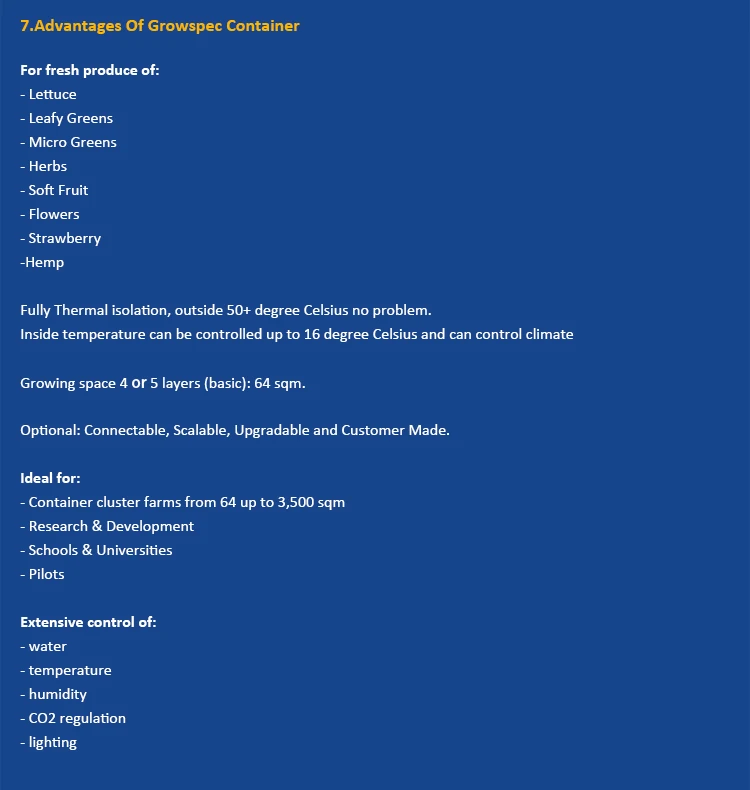 7.Advantages Of Growspec Container

For fresh produce of:
- Lettuce
- Leafy Greens
- Micro Greens
- Herbs
- Soft Fruit
- Flowers
- Strawberry
-Hemp

Fully Thermal isolation, outside 50+ degree Celsius no problem.
Inside temperature can be controlled up to 16 degree Celsius and can control climate

Growing space 4 or 5 layers (basic): 64 sqm.

Optional: Connectable, Scalable, Upgradable and Customer Made.

Ideal for:
- Container cluster farms from 64 up to 3,500 sqm
- Research & Development
- Schools & Universities
- Pilots

Extensive control of:
- water
- temperature
- humidity
- CO2 regulation
- lighting